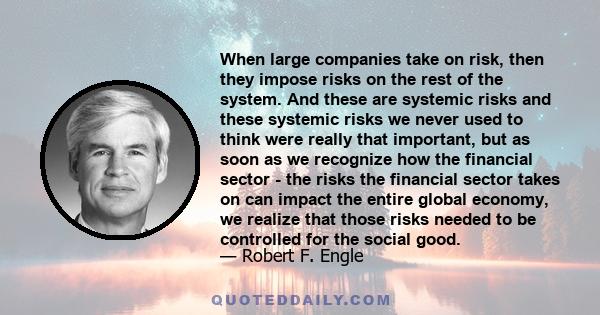 When large companies take on risk, then they impose risks on the rest of the system. And these are systemic risks and these systemic risks we never used to think were really that important, but as soon as we recognize how the financial sector - the risks the financial sector takes on can impact the entire global economy, we realize that those risks needed to be controlled for the social good.
— Robert F. Engle

QUOTEDDAILY.COM